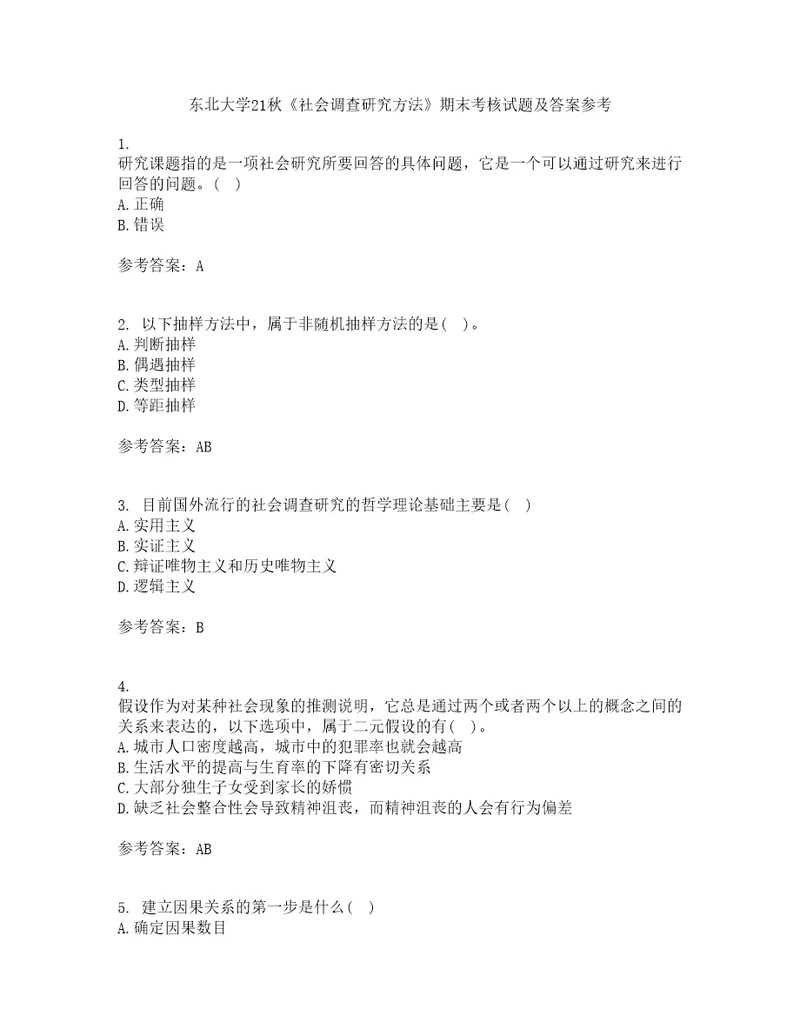 东北大学21秋《社会调查研究方法》期末考核试题及答案参考

1.
研究课题指的是一项社会研究所要回答的具体问题，它是一个可以通过研究来进行回答的问题。( )
A.正确
B.错误

参考答案：A

2. 以下抽样方法中，属于非随机抽样方法的是( )。
A.判断抽样
B.偶遇抽样
C.类型抽样
D.等距抽样

参考答案：AB

3. 目前国外流行的社会调查研究的哲学理论基础主要是( )
A.实用主义
B.实证主义
C.辩证唯物主义和历史唯物主义
D.逻辑主义

参考答案：B

4.
假设作为对某种社会现象的推测说明，它总是通过两个或者两个以上的概念之间的关系来表达的，以下选项中，属于二元假设的有( )。
A.城市人口密度越高，城市中的犯罪率也就会越高
B.生活水平的提高与生育率的下降有密切关系
C.大部分独生子女受到家长的娇惯
D.缺乏社会整合性会导致精神沮丧，而精神沮丧的人会有行为偏差

参考答案：AB

5. 建立因果关系的第一步是什么( )
A.确定因果数目